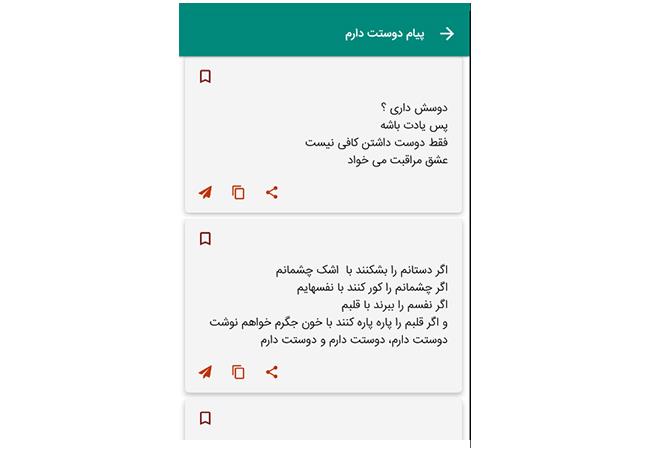 پیام دوستت دارم

دوسش داری ؟
پس یادت باشه
فقط دوست داشتن کافی نیست
عشق مراقبت می خواد

اگر دستانم را بشکنند با اشک چشمانم
اگر چشمانم را کور کنند با نفسهایم
اگر نفسم را ببرند با قلبم
و اگر قلبم را پاره پاره کنند با خون جگرم خواهم نوشت
دوستت دارم، دوستت دارم و دوستت دارم